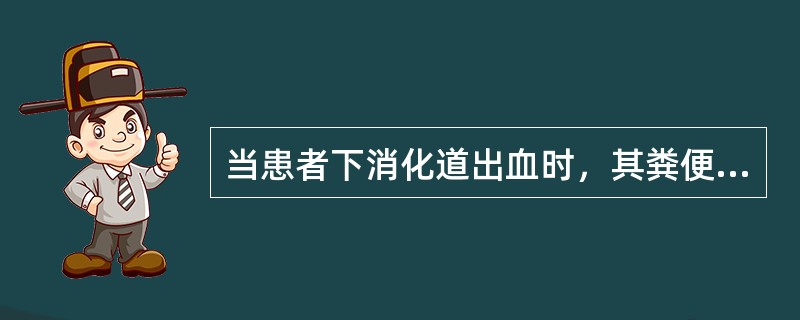 当患者下消化道出血时，其粪便...